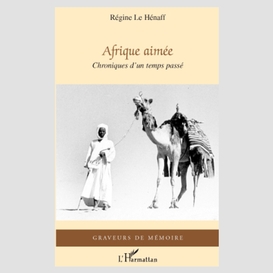 Régine Le Hénaff

Afrique aimée

Chroniques d'un temps passé

GRAVEURS DE MÉMOIRE

L'Harmattan